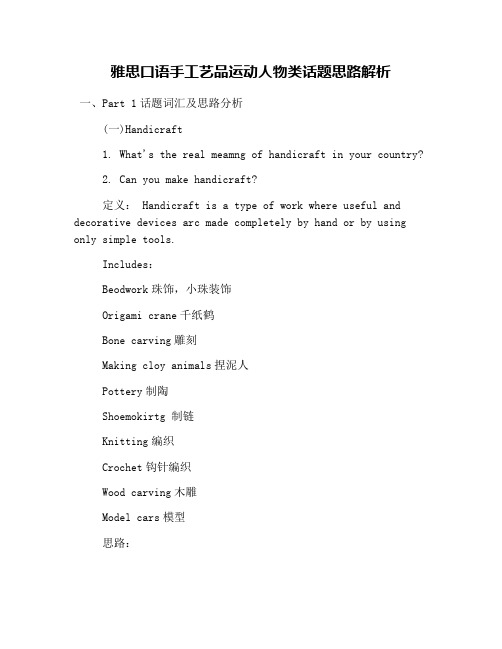 雅思口语手工艺品运动人物类话题思路解析

一、Part 1 话题词汇及思路分析

(一)Handicraft

1. What's the real meamng of handicraft in your country?

2. Can you make handicraft?

定义: Handicraft is a type of work where useful and decorative devices arc made completely by hand or by using only simple tools.

Includes:

Beodwork 珠饰，小珠装饰

Origami crane 千纸鹤

Bone carving 雕刻

Making cloy animals 捏泥人

Pottery 制陶

Shoemokirtg 制链

Knitting 编织

Crochet 钩针编织

Wood carving 木雕

Model cars 模型

思路: